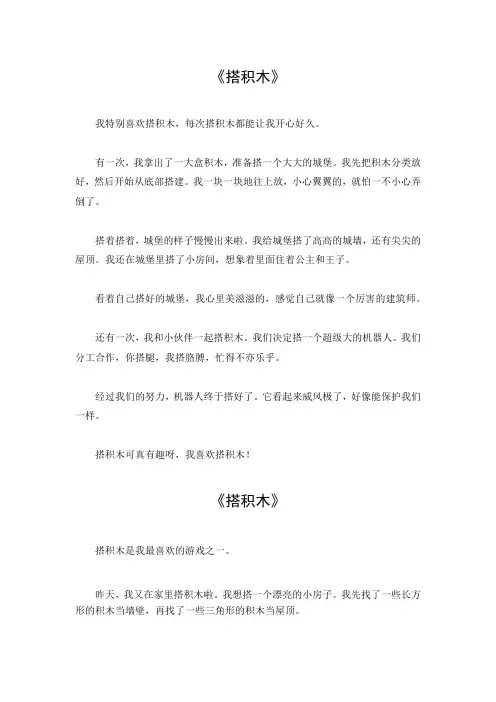 《搭积木》

我特别喜欢搭积木，每次搭积木都能让我开心好久。

有一次，我拿出了一大盒积木，准备搭一个大大的城堡。我先把积木分类放好，然后开始从底部搭建。我一块一块地往上放，小心翼翼的，就怕一不小心弄倒了。

搭着搭着，城堡的样子慢慢出来啦。我给城堡搭了高高的城墙，还有尖尖的屋顶。我还在城堡里搭了小房间，想象着里面住着公主和王子。

看着自己搭好的城堡，我心里美滋滋的，感觉自己就像一个厉害的建筑师。

还有一次，我和小伙伴一起搭积木。我们决定搭一个超级大的机器人。我们分工合作，你搭腿，我搭胳膊，忙得不亦乐乎。

经过我们的努力，机器人终于搭好了。它看起来威风极了，好像能保护我们一样。

搭积木可真有趣呀，我喜欢搭积木！

《搭积木》

搭积木是我最喜欢的游戏之一。

昨天，我又在家里搭积木啦。我想搭一个漂亮的小房子。我先找了一些长方形的积木当墙壁，再找了一些三角形的积木当屋顶。